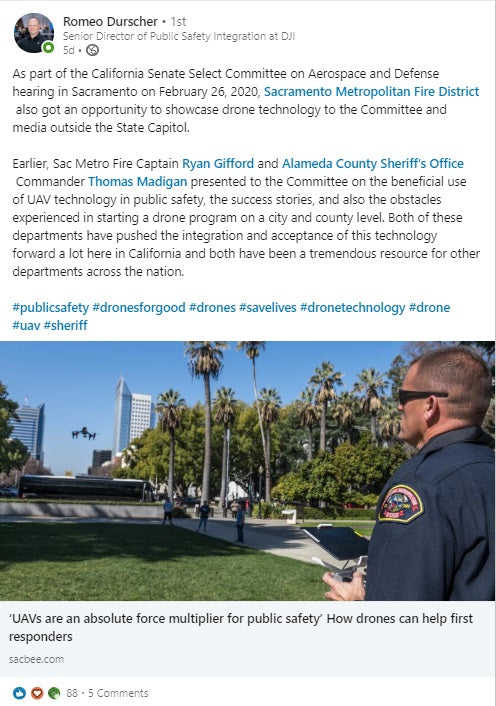 Romeo Durscher • 1st
Senior Director of Public Safety Integration at DJI
5d •

As part of the California Senate Select Committee on Aerospace and Defense hearing in Sacramento on February 26, 2020, Sacramento Metropolitan Fire District also got an opportunity to showcase drone technology to the Committee and media outside the State Capitol.

Earlier, Sac Metro Fire Captain Ryan Gifford and Alameda County Sheriff's Office Commander Thomas Madigan presented to the Committee on the beneficial use of UAV technology in public safety, the success stories, and also the obstacles experienced in starting a drone program on a city and county level. Both of these departments have pushed the integration and acceptance of this technology forward a lot here in California and both have been a tremendous resource for other departments across the nation.

#publicsafety #dronesforgood #drones #savelives #dronetechnology #drone #uav #sheriff

'UAVs are an absolute force multiplier for public safety' How drones can help first responders

sacbee.com

88 • 5 Comments